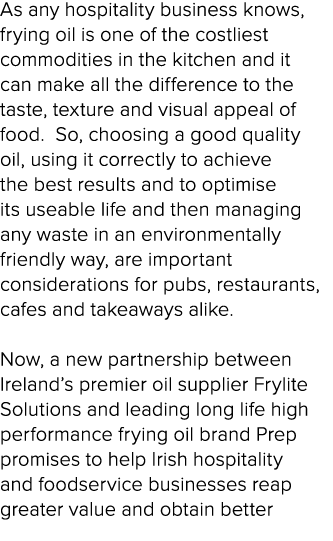 As any hospitality business knows, frying oil is one of the costliest commodities in the kitchen and it can make all the difference to the taste, texture and visual appeal of food.  So, choosing a good quality oil, using it correctly to achieve the best results and to optimise its useable life and then managing any waste in an environmentally friendly way, are important considerations for pubs, restaurants, cafes and takeaways alike.

Now, a new partnership between Ireland's premier oil supplier Frylite Solutions and leading long life high performance frying oil brand Prep promises to help Irish hospitality and foodservice businesses reap greater value and obtain better